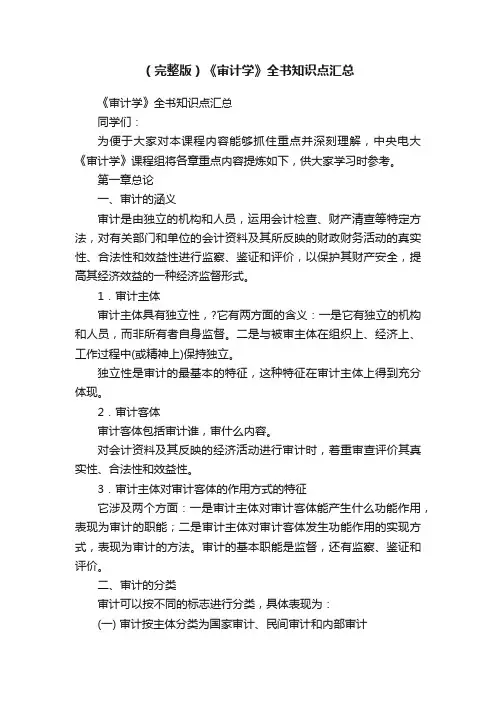 （完整版）《审计学》全书知识点汇总

《审计学》全书知识点汇总

同学们：

为便于大家对本课程内容能够抓住重点并深刻理解，中央电大《审计学》课程组将各章重点内容提炼如下，供大家学习时参考。

第一章总论

一、审计的涵义

审计是由独立的机构和人员，运用会计检查、财产清查等特定方法，对有关部门和单位的会计资料及其所反映的财政财务活动的真实性、合法性和效益性进行监察、鉴证和评价，以保护其财产安全，提高其经济效益的一种经济监督形式。

1．审计主体

审计主体具有独立性，?它有两方面的含义：一是它有独立的机构和人员，而非所有者自身监督。二是与被审主体在组织上、经济上、工作过程中(或精神上)保持独立。

独立性是审计的最基本的特征，这种特征在审计主体上得到充分体现。

2．审计客体

审计客体包括审计谁，审什么内容。

对会计资料及其反映的经济活动进行审计时，着重审查评价其真实性、合法性和效益性。

3．审计主体对审计客体的作用方式的特征

它涉及两个方面：一是审计主体对审计客体能产生什么功能作用，表现为审计的职能；二是审计主体对审计客体发生功能作用的实现方式，表现为审计的方法。审计的基本职能是监督，还有监察、鉴证和评价。

二、审计的分类

审计可以按不同的标志进行分类，具体表现为：

(一) 审计按主体分类为国家审计、民间审计和内部审计